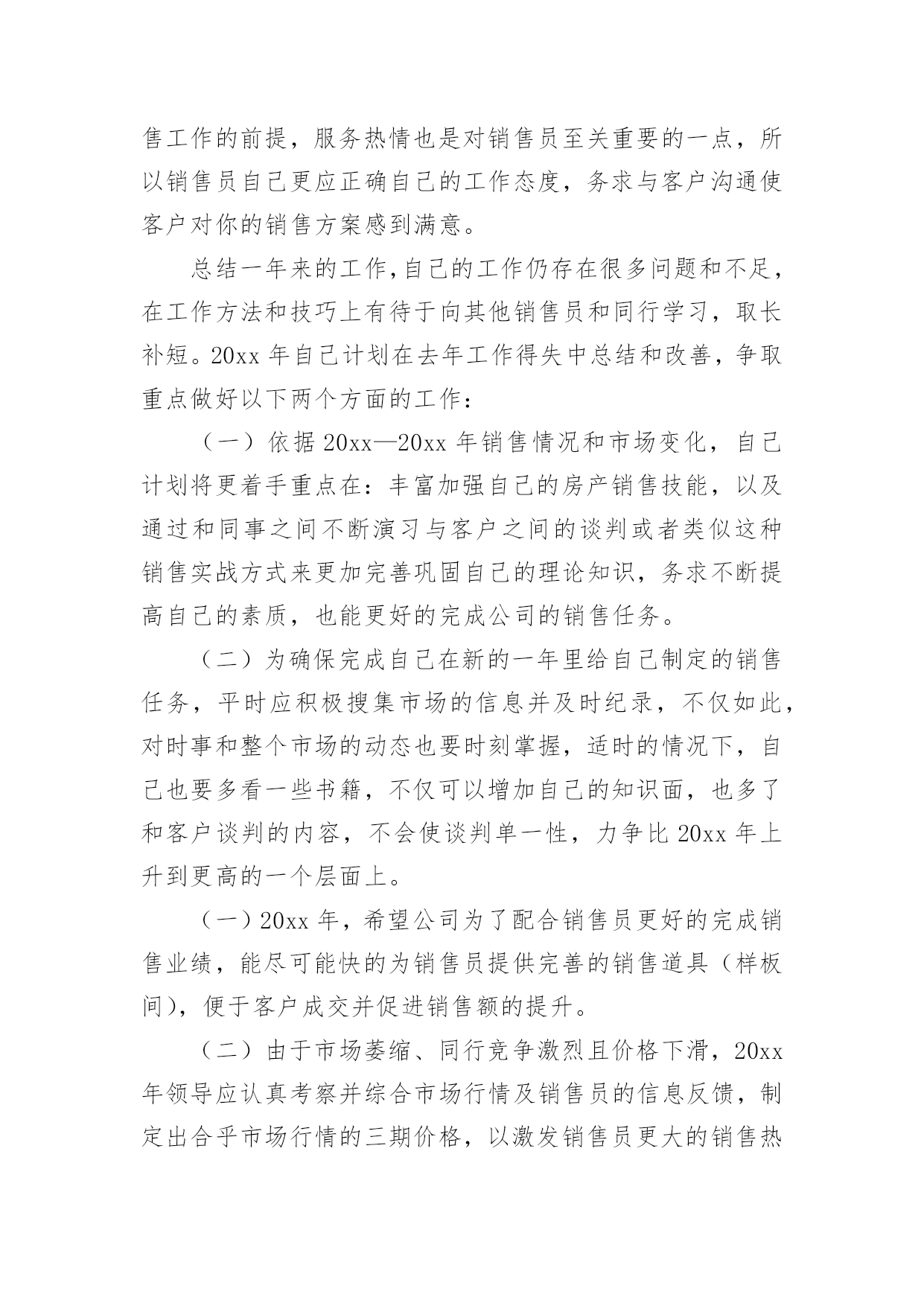 售工作的前提，服务热情也是对销售员至关重要的一点，所以销售员自己更应正确自己的工作态度，务求与客户沟通使客户对你的销售方案感到满意。

总结一年来的工作，自己的工作仍存在很多问题和不足，在工作方法和技巧上有待于向其他销售员和同行学习，取长补短。20xx 年自己计划在去年工作得失中总结和改善，争取重点做好以下两个方面的工作：

（一）依据 20xx—20xx 年销售情况和市场变化，自己计划将更着手重点在：丰富加强自己的房产销售技能，以及通过和同事之间不断演习与客户之间的谈判或者类似这种销售实战方式来更加完善巩固自己的理论知识，务求不断提高自己的素质，也能更好的完成公司的销售任务。

（二）为确保完成自己在新的一年里给自己制定的销售任务，平时应积极搜集市场的信息并及时纪录，不仅如此，对时事和整个市场的动态也要时刻掌握，适时的情况下，自己也要多看一些书籍，不仅可以增加自己的知识面，也多了和客户谈判的内容，不会使谈判单一性，力争比 20xx 年上升到更高的一个层面上。

（一）20xx 年，希望公司为了配合销售员更好的完成销售业绩，能尽可能快的为销售员提供完善的销售道具（样板间），便于客户成交并促进销售额的提升。

（二）由于市场萎缩、同行竞争激烈且价格下滑，20xx 年领导应认真考察并综合市场行情及销售员的信息反馈，制定出合乎市场行情的三期价格，以激发销售员更大的销售热